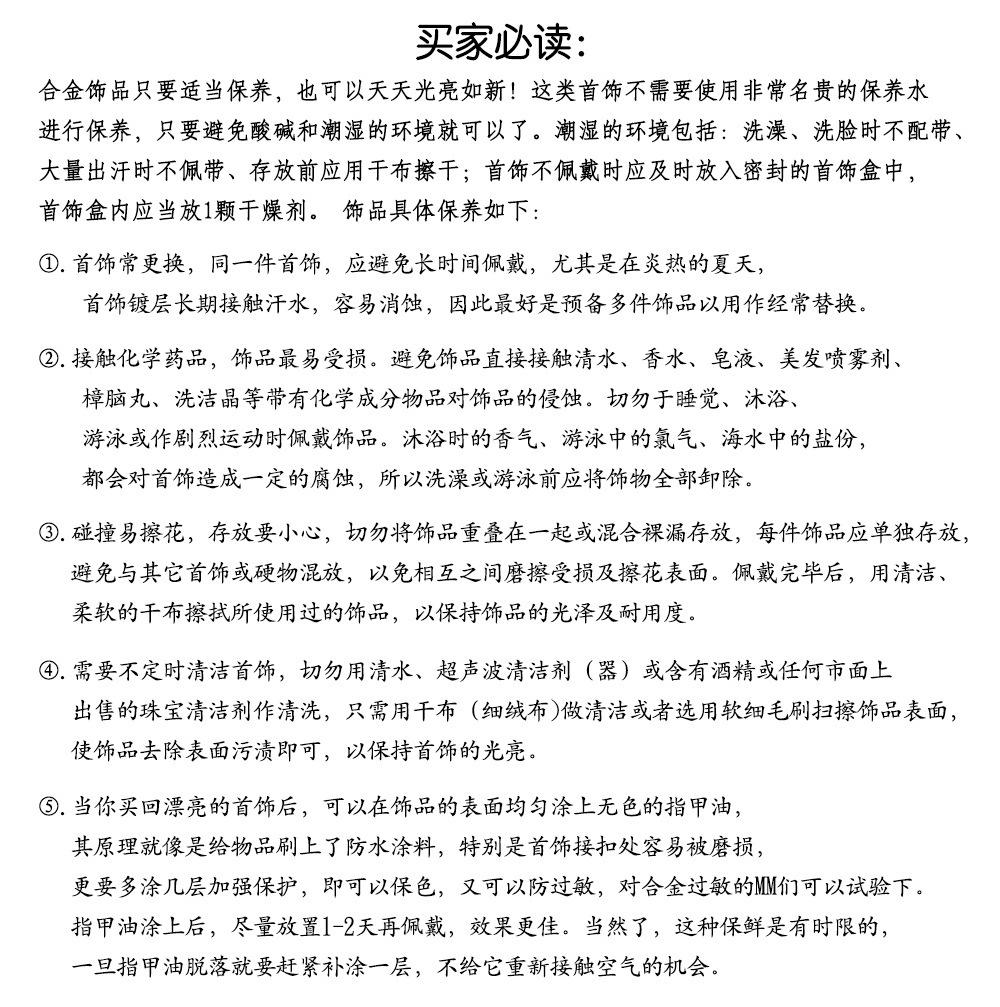 买家必读:

合金饰品只要适当保养，也可以天天光亮如新！这类首饰不需要使用非常名贵的保养水进行保养，只要避免酸碱和潮湿的环境就可以了。潮湿的环境包括：洗澡、洗脸时不配带、大量出汗时不佩带、存放前应用干布擦干；首饰不佩戴时应及时放入密封的首饰盒中，首饰盒内应当放1颗干燥剂。 饰品具体保养如下：

①.首饰常更换，同一件首饰，应避免长时间佩戴，尤其是在炎热的夏天，首饰镀层长期接触汗水，容易消蚀，因此最好是预备多件饰品以用作经常替换。

②.接触化学药品，饰品最易受损。避免饰品直接接触清水、香水、皂液、美发喷雾剂、樟脑丸、洗洁晶等带有化学成分物品对饰品的侵蚀。切勿于睡觉、沐浴、游泳或作剧烈运动时佩戴饰品。沐浴时的香气、游泳中的氯气、海水中的盐份，都会对首饰造成一定的腐蚀，所以洗澡或游泳前应将饰物全部卸除。

③.碰撞易擦花，存放要小心，切勿将饰品重叠在一起或混合裸漏存放，每件饰品应单独存放，避免与其它首饰或硬物混放，以免相互之间磨擦受损及擦花表面。佩戴完毕后，用清洁、柔软的干布擦拭所使用过的饰品，以保持饰品的光泽及耐用度。

④.需要不定时清洁首饰，切勿用清水、超声波清洁剂（器）或含有酒精或任何市面上出售的珠宝清洁剂作清洗，只需用干布（细绒布)做清洁或者选用软细毛刷扫擦饰品表面，使饰品去除表面污渍即可，以保持首饰的光亮。

⑤.当你买回漂亮的首饰后，可以在饰品的表面均匀涂上无色的指甲油，其原理就像是给物品刷上了防水涂料，特别是首饰接扣处容易被磨损，更要多涂几层加强保护，即可以保色，又可以防过敏，对合金过敏的MM们可以试验下。指甲油涂上后，尽量放置1-2天再佩戴，效果更佳。当然了，这种保鲜是有时限的，一旦指甲油脱落就要赶紧补涂一层，不给它重新接触空气的机会。